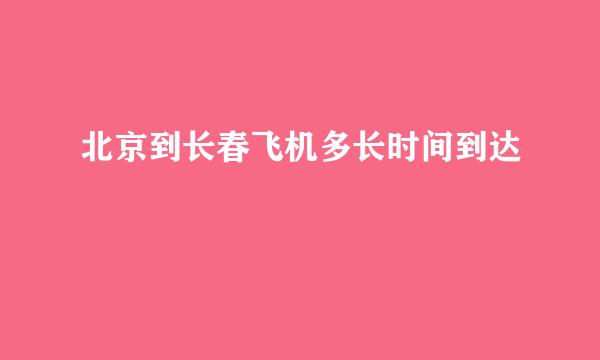 北京到长春飞机多长时间到达